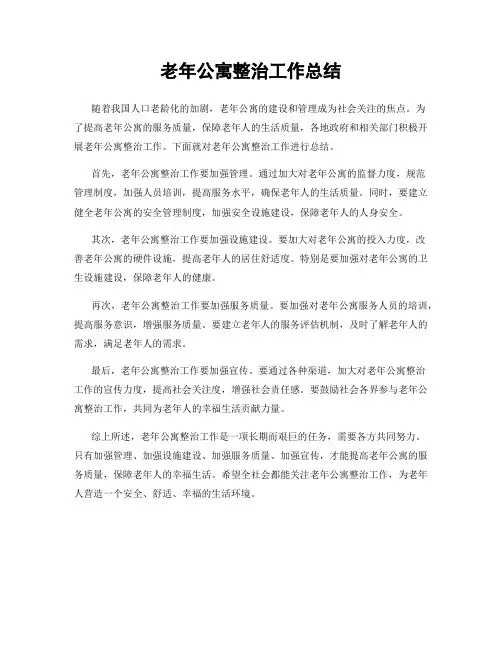 老年公寓整治工作总结

随着我国人口老龄化的加剧，老年公寓的建设和管理成为社会关注的焦点。为了提高老年公寓的服务质量，保障老年人的生活质量，各地政府和相关部门积极开展老年公寓整治工作。下面就对老年公寓整治工作进行总结。

首先，老年公寓整治工作要加强管理。通过加大对老年公寓的监督力度，规范管理制度，加强人员培训，提高服务水平，确保老年人的生活质量。同时，要建立健全老年公寓的安全管理制度，加强安全设施建设，保障老年人的人身安全。

其次，老年公寓整治工作要加强设施建设。要加大对老年公寓的投入力度，改善老年公寓的硬件设施，提高老年人的居住舒适度。特别是要加强对老年公寓的卫生设施建设，保障老年人的健康。

再次，老年公寓整治工作要加强服务质量。要加强对老年公寓服务人员的培训，提高服务意识，增强服务质量。要建立老年人的服务评估机制，及时了解老年人的需求，满足老年人的需求。

最后，老年公寓整治工作要加强宣传。要通过各种渠道，加大对老年公寓整治工作的宣传力度，提高社会关注度，增强社会责任感。要鼓励社会各界参与老年公寓整治工作，共同为老年人的幸福生活贡献力量。

综上所述，老年公寓整治工作是一项长期而艰巨的任务，需要各方共同努力。只有加强管理、加强设施建设、加强服务质量、加强宣传，才能提高老年公寓的服务质量，保障老年人的幸福生活。希望全社会都能关注老年公寓整治工作，为老年人营造一个安全、舒适、幸福的生活环境。